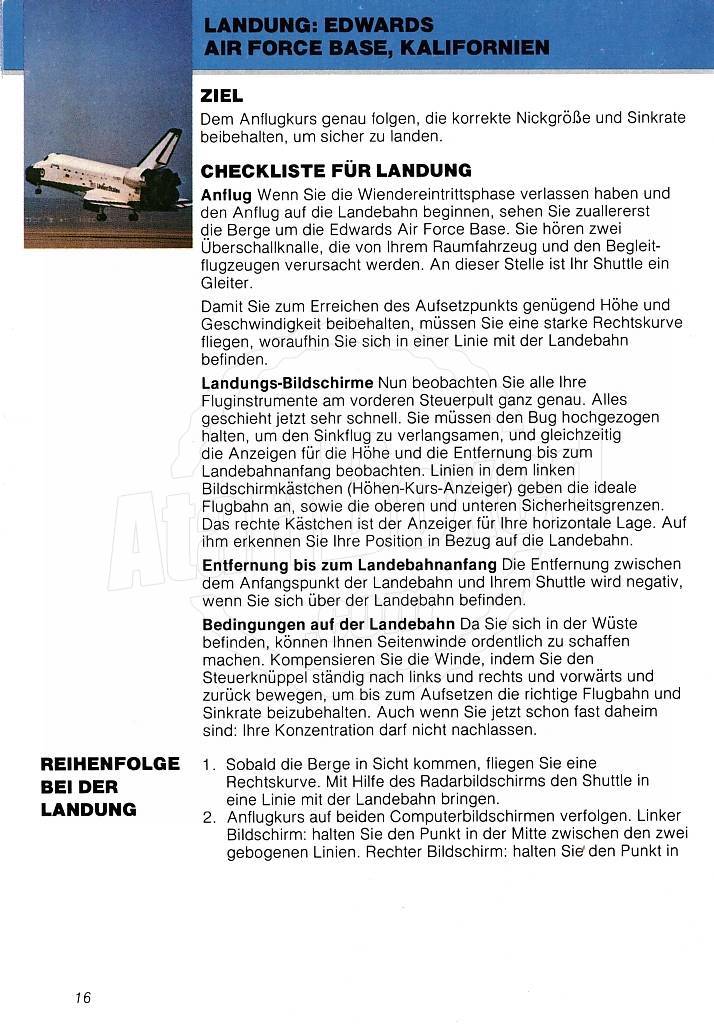 LANDUNG: EDWARDS AIR FORCE BASE, KALIFORNIEN

ZIEL
Dem Anflugkurs genau folgen, die korrekte Nickgröße und Sinkrate beibehalten, um sicher zu landen.

CHECKLISTE FÜR LANDUNG
Anflug Wenn Sie die Wiendereintrittsphase verlassen haben und den Anflug auf die Landebahn beginnen, sehen Sie zuallererst die Berge um die Edwards Air Force Base. Sie hören zwei Überschallknalle, die von Ihrem Raumfahrzeug und den Begleitflugzeugen verursacht werden. An dieser Stelle ist Ihr Shuttle ein Gleiter.

Damit Sie zum Erreichen des Aufsetzpunkts genügend Höhe und Geschwindigkeit beibehalten, müssen Sie eine starke Rechtskurve fliegen, woraufhin Sie sich in einer Linie mit der Landebahn befinden.

Landungs-Bildschirme Nun beobachten Sie alle Ihre Fluginstrumente am vorderen Steuerpult ganz genau. Alles geschieht jetzt sehr schnell. Sie müssen den Bug hochgezogen halten, um den Sinkflug zu verlangsamen, und gleichzeitig die Anzeigen für die Höhe und die Entfernung bis zum Landebahnanfang beobachten. Linien in dem linken Bildschirmkästchen (Höhen-Kurs-Anzeiger) geben die ideale Flugbahn an, sowie die oberen und unteren Sicherheitsgrenzen. Das rechte Kästchen ist der Anzeiger für Ihre horizontale Lage. Auf ihm erkennen Sie Ihre Position in Bezug auf die Landebahn.

Entfernung bis zum Landebahnanfang Die Entfernung zwischen dem Anfangspunkt der Landebahn und Ihrem Shuttle wird negativ, wenn Sie sich über der Landebahn befinden.

Bedingungen auf der Landebahn Da Sie sich in der Wüste befinden, können Ihnen Seitenwinde ordentlich zu schaffen machen. Kompensieren Sie die Winde, indem Sie den Steuerknüppel ständig nach links und rechts und vorwärts und zurück bewegen, um bis zum Aufsetzen die richtige Flugbahn und Sinkrate beizubehalten. Auch wenn Sie jetzt schon fast daheim sind: Ihre Konzentration darf nicht nachlassen.

REIHENFOLGE BEI DER LANDUNG

1. Sobald die Berge in Sicht kommen, fliegen Sie eine Rechtskurve. Mit Hilfe des Radarbildschirms den Shuttle in eine Linie mit der Landebahn bringen.
2. Anflugkurs auf beiden Computerbildschirmen verfolgen. Linker Bildschirm: halten Sie den Punkt in der Mitte zwischen den zwei gebogenen Linien. Rechter Bildschirm: halten Sie den Punkt in

16